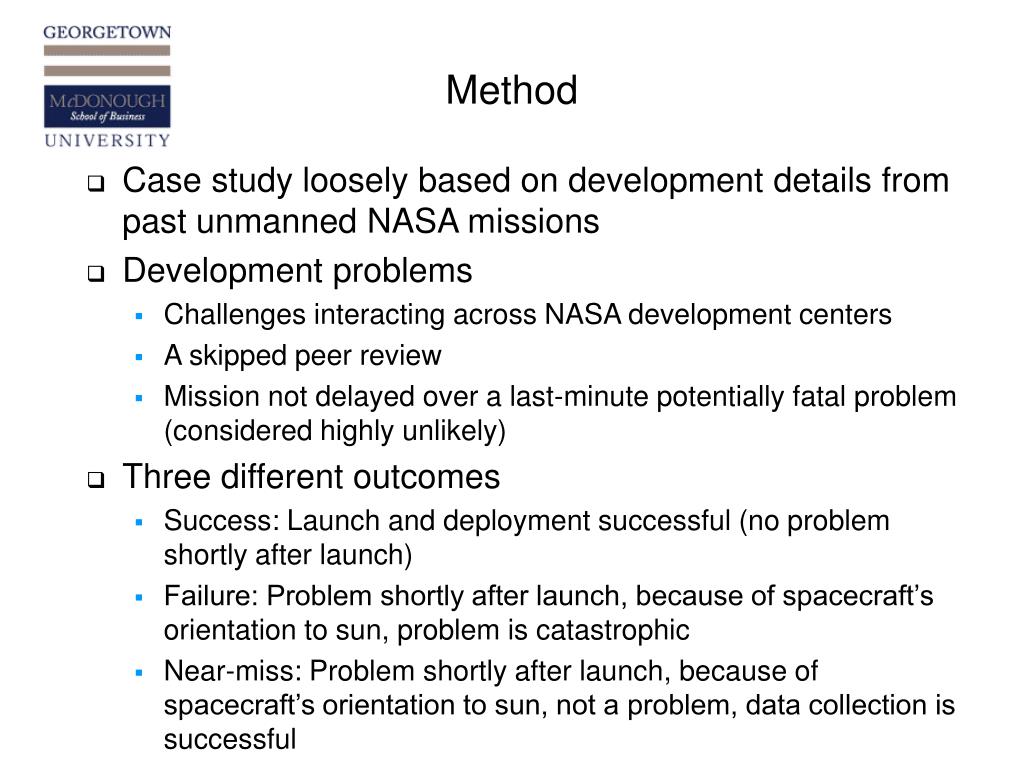 GEORGETOWN
McDONOUGH
School of Business
UNIVERSITY

Method

Case study loosely based on development details from past unmanned NASA missions

Development problems

Challenges interacting across NASA development centers

A skipped peer review

Mission not delayed over a last-minute potentially fatal problem (considered highly unlikely)

Three different outcomes

Success: Launch and deployment successful (no problem shortly after launch)

Failure: Problem shortly after launch, because of spacecraft's orientation to sun, problem is catastrophic

Near-miss: Problem shortly after launch, because of spacecraft's orientation to sun, not a problem, data collection is successful